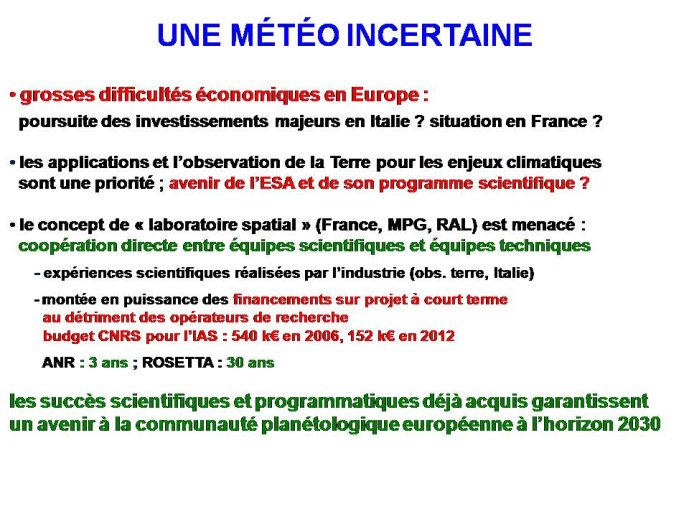 UNE MÉTÉO INCERTAINE

• grosses difficultés économiques en Europe :
poursuite des investissements majeurs en Italie ? situation en France ?

• les applications et l'observation de la Terre pour les enjeux climatiques sont une priorité ; avenir de l'ESA et de son programme scientifique ?

• le concept de « laboratoire spatial » (France, MPG, RAL) est menacé :
coopération directe entre équipes scientifiques et équipes techniques

- expériences scientifiques réalisées par l'industrie (obs. terre, Italie)

- montée en puissance des financements sur projet à court terme
au détriment des opérateurs de recherche
budget CNRS pour l'IAS : 540 k€ en 2006, 152 k€ en 2012

ANR : 3 ans ; ROSETTA : 30 ans

les succès scientifiques et programmatiques déjà acquis garantissent un avenir à la communauté planétologique européenne à l'horizon 2030